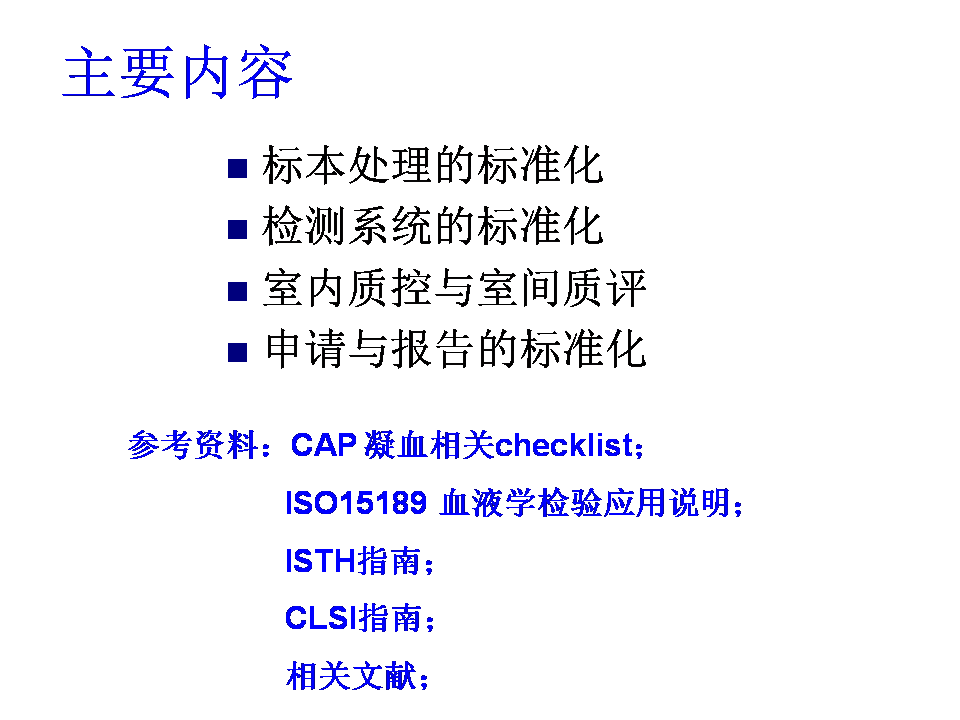 主要内容

■ 标本处理的标准化
■ 检测系统的标准化
■ 室内质控与室间质评
■ 申请与报告的标准化

参考资料：CAP 凝血相关checklist；
ISO15189 血液学检验应用说明；
ISTH指南；
CLSI指南；
相关文献；